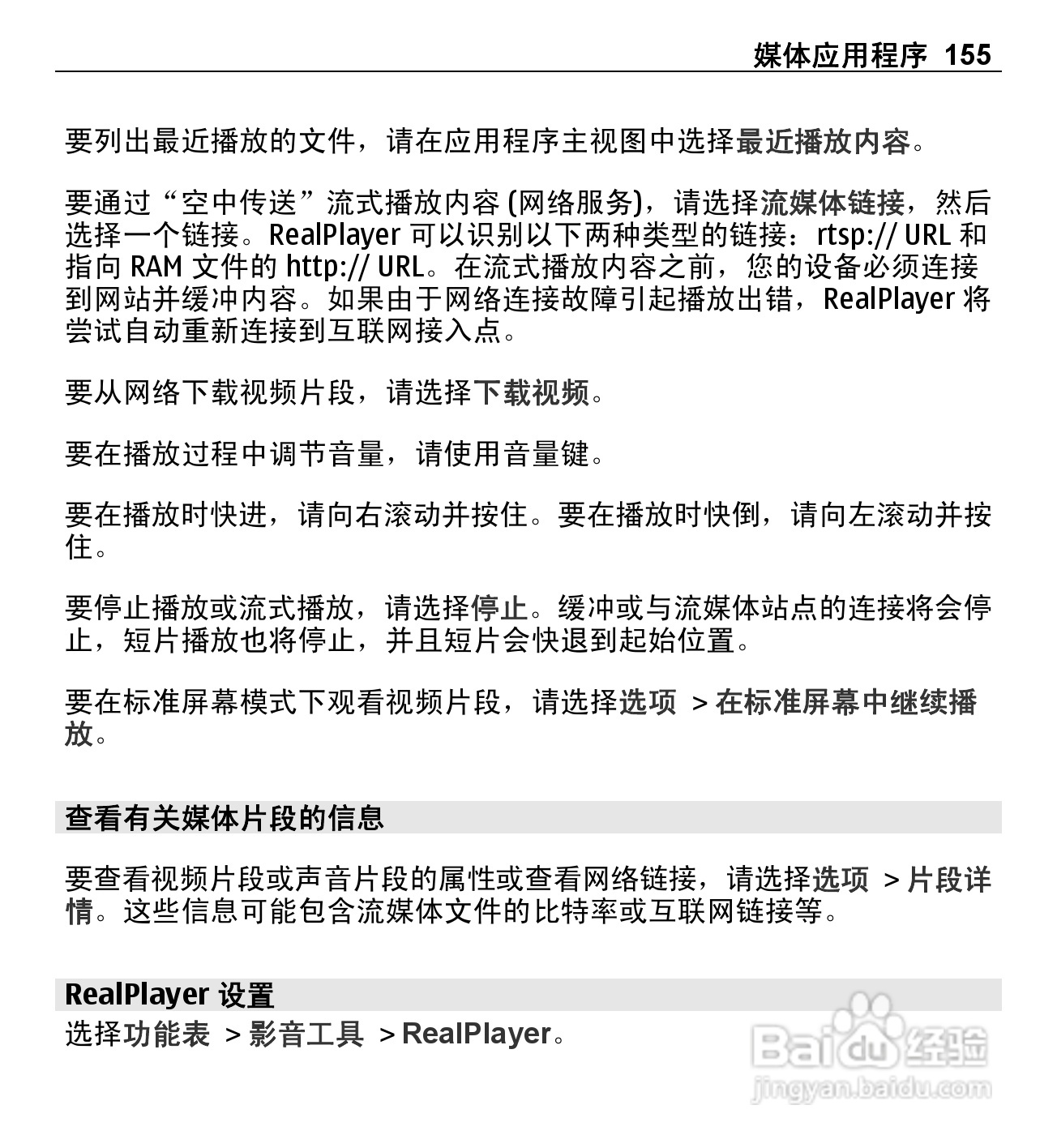 媒体应用程序 155

要列出最近播放的文件，请在应用程序主视图中选择最近播放内容。

要通过“空中传送”流式播放内容 (网络服务)，请选择流媒体链接，然后选择一个链接。RealPlayer 可以识别以下两种类型的链接：rtsp:// URL 和指向 RAM 文件的 http:// URL。在流式播放内容之前，您的设备必须连接到网站并缓冲内容。如果由于网络连接故障引起播放出错，RealPlayer 将尝试自动重新连接到互联网接入点。

要从网络下载视频片段，请选择下载视频。

要在播放过程中调节音量，请使用音量键。

要在播放时快进，请向右滚动并按住。要在播放时快倒，请向左滚动并按住。

要停止播放或流式播放，请选择停止。缓冲或与流媒体站点的连接将会停止，短片播放也将停止，并且短片会快退到起始位置。

要在标准屏幕模式下观看视频片段，请选择选项 > 在标准屏幕中继续播放。

查看有关媒体片段的信息

要查看视频片段或声音片段的属性或查看网络链接，请选择选项 > 片段详情。这些信息可能包含流媒体文件的比特率或互联网链接等。

RealPlayer 设置

选择功能表 > 影音工具 > RealPlayer。

Baidu 经验
jingyan.baidu.com